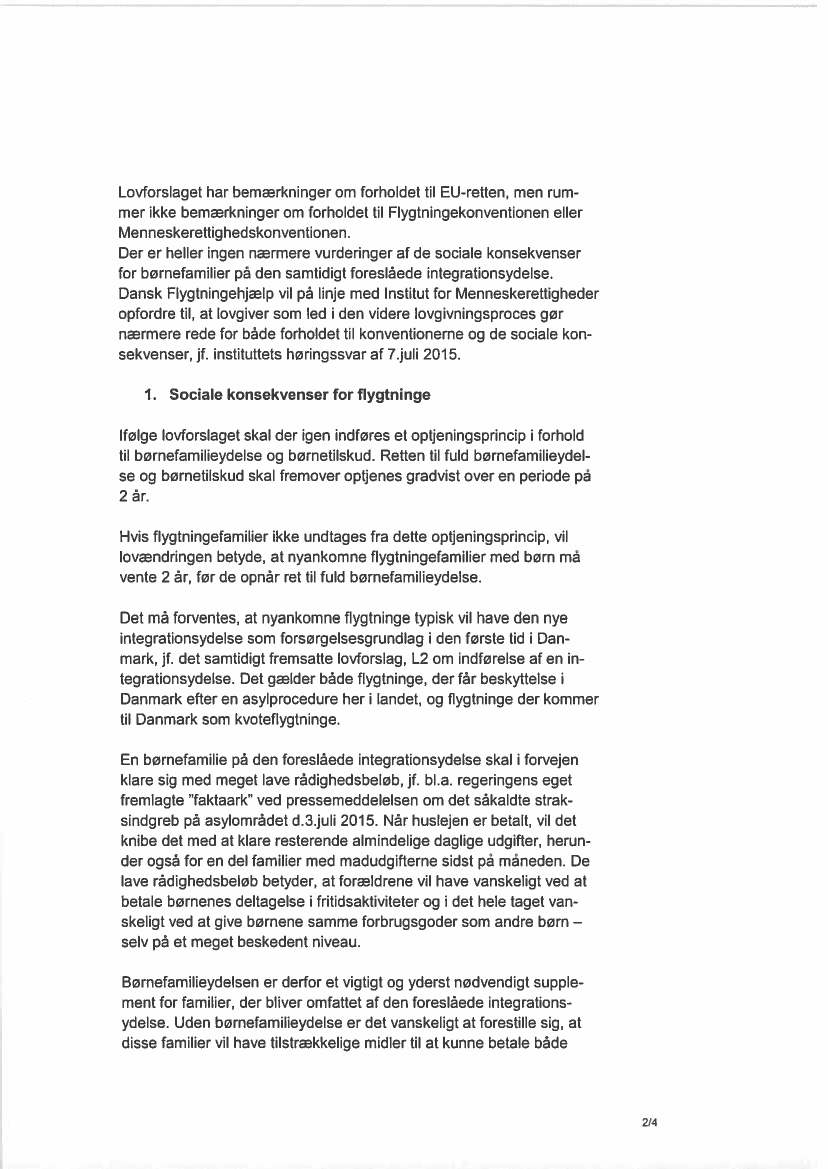 Lovforslaget har bemærkninger om forholdet til EU-retten, men rummer ikke bemærkninger om forholdet til Flygtningekonventionen eller Menneskerettighedskonventionen.
Der er heller ingen nærmere vurderinger af de sociale konsekvenser for børnefamilier på den samtidigt foreslåede integrationsydelse.
Dansk Flygtningehjælp vil på linje med Institut for Menneskerettigheder opfordre til, at lovgiver som led i den videre lovgivningsproces gør nærmere rede for både forholdet til konventionerne og de sociale konsekvenser, jf. instituttets høringssvar af 7.juli 2015.

1. Sociale konsekvenser for flygtninge

Ifølge lovforslaget skal der igen indføres et optjeningsprincip i forhold til børnefamilieydelse og børnetilskud. Retten til fuld børnefamilieydelse og børnetilskud skal fremover optjenes gradvist over en periode på 2 år.

Hvis flygtningefamilier ikke undtages fra dette optjeningsprincip, vil lovændringen betyde, at nyankomne flygtningefamilier med børn må vente 2 år, før de opnår ret til fuld børnefamilieydelse.

Det må forventes, at nyankomne flygtninge typisk vil have den nye integrationsydelse som forsørgelsesgrundlag i den første tid i Danmark, jf. det samtidigt fremsatte lovforslag, L2 om indførelse af en integrationsydelse. Det gælder både flygtninge, der får beskyttelse i Danmark efter en asylprocedure her i landet, og flygtninge der kommer til Danmark som kvoteflygtninge.

En børnefamilie på den foreslåede integrationsydelse skal i forvejen klare sig med meget lave rådighedsbeløb, jf. bl.a. regeringens eget fremlagte "faktaark" ved pressemeddelelsen om det såkaldte straksindgreb på asylområdet d.3.juli 2015. Når huslejen er betalt, vil det knibe det med at klare resterende almindelige daglige udgifter, herunder også for en del familier med madudgifterne sidst på måneden. De lave rådighedsbeløb betyder, at forældrene vil have vanskeligt ved at betale børnenes deltagelse i fritidsaktiviteter og i det hele taget vanskeligt ved at give børnene samme forbrugsgoder som andre børn – selv på et meget beskedent niveau.

Børnefamilieydelsen er derfor et vigtigt og yderst nødvendigt supplement for familier, der bliver omfattet af den foreslåede integrationsydelse. Uden børnefamilieydelse er det vanskeligt at forestille sig, at disse familier vil have tilstrækkelige midler til at kunne betale både

2/4